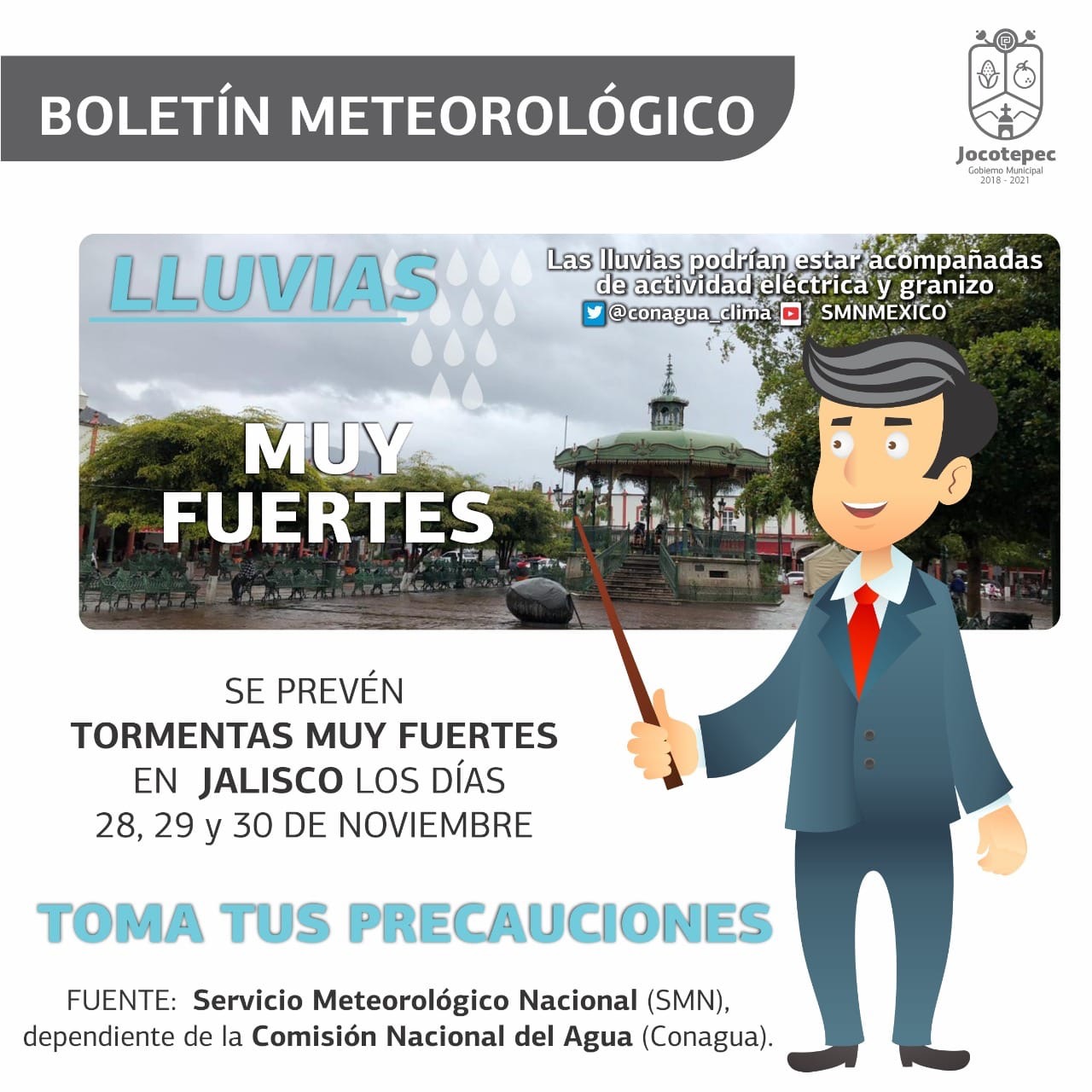 BOLETÍN METEOROLÓGICO

Jocotepec
Gobierno Municipal
2018 - 2021

LLUVIAS

Las lluvias podrían estar acompañadas de actividad eléctrica y granizo
@conagua_clima SMNMEXICO

MUY FUERTES

SE PREVÉN
TORMENTAS MUY FUERTES
EN JALISCO LOS DÍAS
28, 29 y 30 DE NOVIEMBRE

TOMA TUS PRECAUCIONES

FUENTE: Servicio Meteorológico Nacional (SMN), dependiente de la Comisión Nacional del Agua (Conagua).